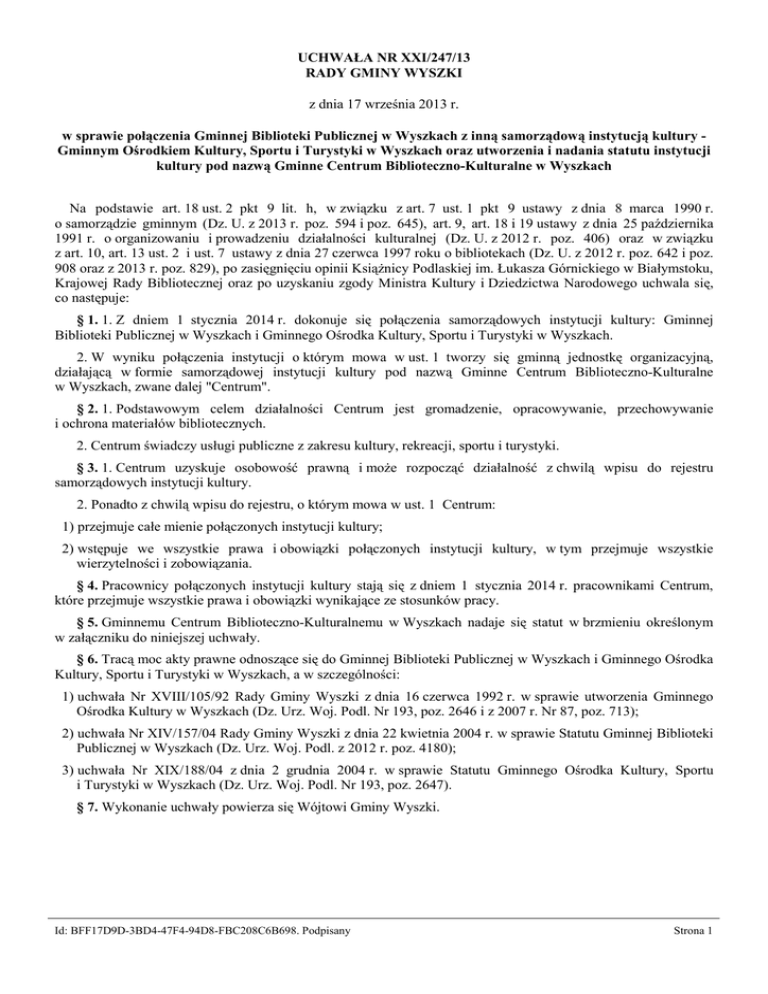 UCHWAŁA NR XXI/247/13
RADY GMINY WYSZKI

z dnia 17 września 2013 r.

w sprawie połączenia Gminnej Biblioteki Publicznej w Wyszkach z inną samorządową instytucją kultury - Gminnym Ośrodkiem Kultury, Sportu i Turystyki w Wyszkach oraz utworzenia i nadania statutu instytucji kultury pod nazwą Gminne Centrum Biblioteczno-Kulturalne w Wyszkach

Na podstawie art. 18 ust. 2 pkt 9 lit. h, w związku z art. 7 ust. 1 pkt 9 ustawy z dnia 8 marca 1990 r. o samorządzie gminnym (Dz. U. z 2013 r. poz. 594 i poz. 645), art. 9, art. 18 i 19 ustawy z dnia 25 października 1991 r. o organizowaniu i prowadzeniu działalności kulturalnej (Dz. U. z 2012 r. poz. 406) oraz w związku z art. 10, art. 13 ust. 2 i ust. 7 ustawy z dnia 27 czerwca 1997 roku o bibliotekach (Dz. U. z 2012 r. poz. 642 i poz. 908 oraz z 2013 r. poz. 829), po zasięgnięciu opinii Książnicy Podlaskiej im. Łukasza Górnickiego w Białymstoku, Krajowej Rady Bibliotecznej oraz po uzyskaniu zgody Ministra Kultury i Dziedzictwa Narodowego uchwala się, co następuje:

§ 1. 1. Z dniem 1 stycznia 2014 r. dokonuje się połączenia samorządowych instytucji kultury: Gminnej Biblioteki Publicznej w Wyszkach i Gminnego Ośrodka Kultury, Sportu i Turystyki w Wyszkach.

2. W wyniku połączenia instytucji o którym mowa w ust. 1 tworzy się gminną jednostkę organizacyjną, działającą w formie samorządowej instytucji kultury pod nazwą Gminne Centrum Biblioteczno-Kulturalne w Wyszkach, zwane dalej "Centrum".

§ 2. 1. Podstawowym celem działalności Centrum jest gromadzenie, opracowywanie, przechowywanie i ochrona materiałów bibliotecznych.

2. Centrum świadczy usługi publiczne z zakresu kultury, rekreacji, sportu i turystyki.

§ 3. 1. Centrum uzyskuje osobowość prawną i może rozpocząć działalność z chwilą wpisu do rejestru samorządowych instytucji kultury.

2. Ponadto z chwilą wpisu do rejestru, o którym mowa w ust. 1 Centrum:

1) przejmuje całe mienie połączonych instytucji kultury;

2) wstępuje we wszystkie prawa i obowiązki połączonych instytucji kultury, w tym przejmuje wszystkie wierzytelności i zobowiązania.

§ 4. Pracownicy połączonych instytucji kultury stają się z dniem 1 stycznia 2014 r. pracownikami Centrum, które przejmuje wszystkie prawa i obowiązki wynikające ze stosunków pracy.

§ 5. Gminnemu Centrum Biblioteczno-Kulturalnemu w Wyszkach nadaje się statut w brzmieniu określonym w załączniku do niniejszej uchwały.

§ 6. Tracą moc akty prawne odnoszące się do Gminnej Biblioteki Publicznej w Wyszkach i Gminnego Ośrodka Kultury, Sportu i Turystyki w Wyszkach, a w szczególności:

1) uchwała Nr XVIII/105/92 Rady Gminy Wyszki z dnia 16 czerwca 1992 r. w sprawie utworzenia Gminnego Ośrodka Kultury w Wyszkach (Dz. Urz. Woj. Podl. Nr 193, poz. 2646 i z 2007 r. Nr 87, poz. 713);

2) uchwała Nr XIV/157/04 Rady Gminy Wyszki z dnia 22 kwietnia 2004 r. w sprawie Statutu Gminnej Biblioteki Publicznej w Wyszkach (Dz. Urz. Woj. Podl. z 2012 r. poz. 4180);

3) uchwała Nr XIX/188/04 z dnia 2 grudnia 2004 r. w sprawie Statutu Gminnego Ośrodka Kultury, Sportu i Turystyki w Wyszkach (Dz. Urz. Woj. Podl. Nr 193, poz. 2647).

§ 7. Wykonanie uchwały powierza się Wójtowi Gminy Wyszki.

Id: BFF17D9D-3BD4-47F4-94D8-FBC208C6B698. Podpisany

Strona 1